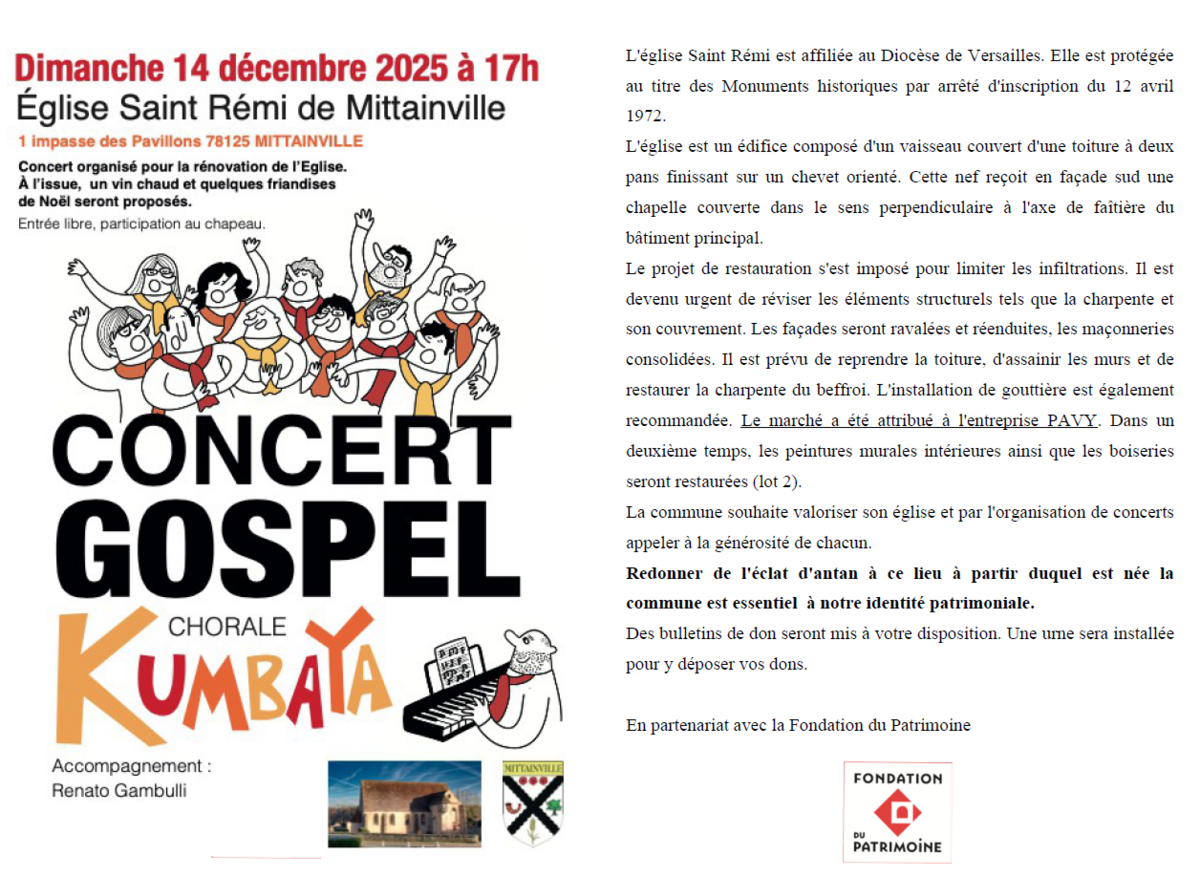 Dimanche 14 décembre 2025 à 17h
Église Saint Rémi de Mittainville

1 impasse des Pavillons 78125 MITTAINVILLE

Concert organisé pour la rénovation de l'Eglise. À l'issue, un vin chaud et quelques friandises de Noël seront proposés.

Entrée libre, participation au chapeau.

CONCERT
GOSPEL

CHORALE
KUMBAYA

Accompagnement :
Renato Gambulli

MITTAINVILLE

L'église Saint Rémi est affiliée au Diocèse de Versailles. Elle est protégée au titre des Monuments historiques par arrêté d'inscription du 12 avril 1972.

L'église est un édifice composé d'un vaisseau couvert d'une toiture à deux pans finissant sur un chevet orienté. Cette nef reçoit en façade sud une chapelle couverte dans le sens perpendiculaire à l'axe de faîtière du bâtiment principal.

Le projet de restauration s'est imposé pour limiter les infiltrations. Il est devenu urgent de réviser les éléments structurels tels que la charpente et son couvrement. Les façades seront ravalées et réenduites, les maçonneries consolidées. Il est prévu de reprendre la toiture, d'assainir les murs et de restaurer la charpente du beffroi. L'installation de gouttière est également recommandée. Le marché a été attribué à l'entreprise PAVY. Dans un deuxième temps, les peintures murales intérieures ainsi que les boiseries seront restaurées (lot 2).

La commune souhaite valoriser son église et par l'organisation de concerts appeler à la générosité de chacun.

Redonner de l'éclat d'antan à ce lieu à partir duquel est née la commune est essentiel à notre identité patrimoniale.

Des bulletins de don seront mis à votre disposition. Une urne sera installée pour y déposer vos dons.

En partenariat avec la Fondation du Patrimoine

FONDATION
DU
PATRIMOINE